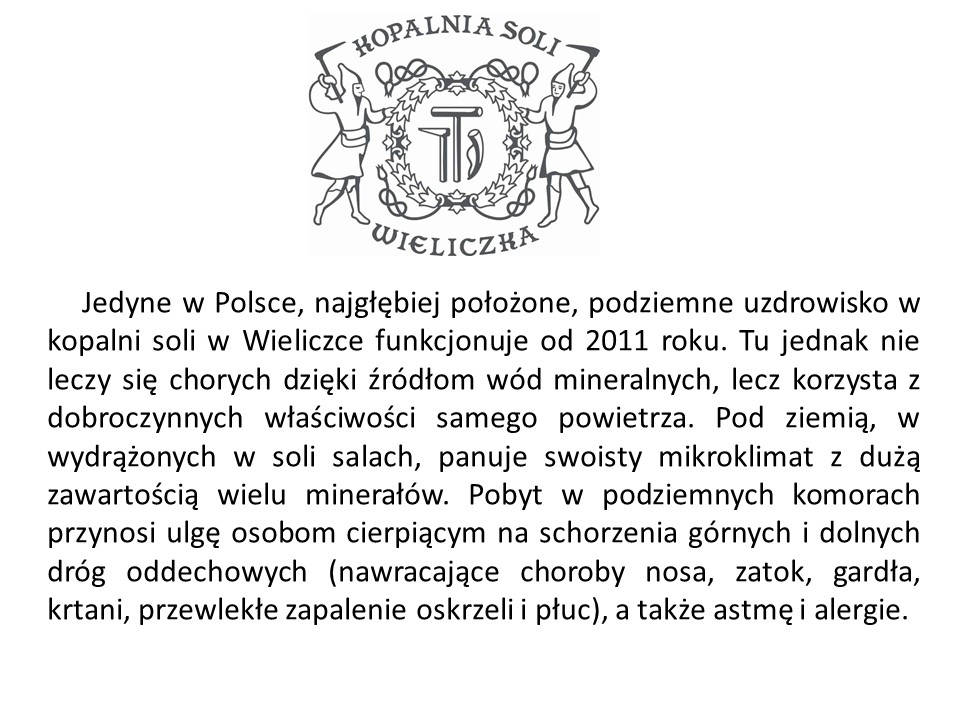 KOPALNIA SOLI
WIELICZKA

Jedyne w Polsce, najgłębiej położone, podziemne uzdrowisko w kopalni soli w Wieliczce funkcjonuje od 2011 roku. Tu jednak nie leczy się chorych dzięki źródłom wód mineralnych, lecz korzysta z dobroczynnych właściwości samego powietrza. Pod ziemią, w wydrążonych w soli salach, panuje swoisty mikroklimat z dużą zawartością wielu minerałów. Pobyt w podziemnych komorach przynosi ulgę osobom cierpiącym na schorzenia górnych i dolnych dróg oddechowych (nawracające choroby nosa, zatok, gardła, krtani, przewlekłe zapalenie oskrzeli i płuc), a także astmę i alergie.